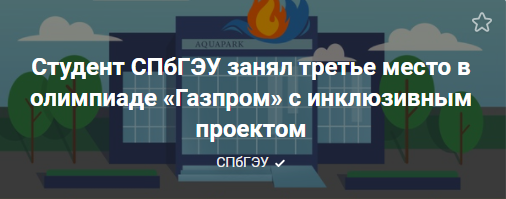 AQUAPARK

Студент СПбГЭУ занял третье место в олимпиаде «Газпром» с инклюзивным проектом

СПбГЭУ